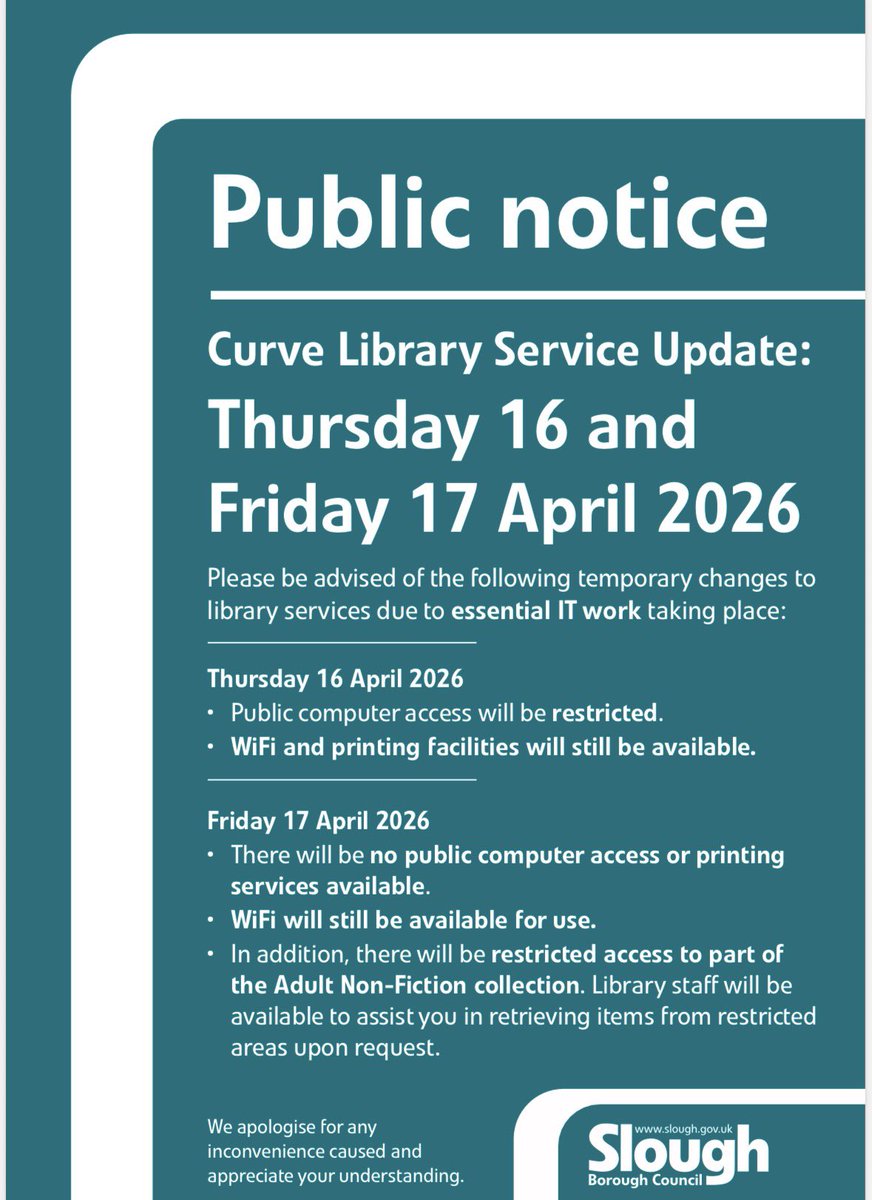 Public notice

Curve Library Service Update:

Thursday 16 and Friday 17 April 2026

Please be advised of the following temporary changes to library services due to essential IT work taking place:

Thursday 16 April 2026

• Public computer access will be restricted.
• WiFi and printing facilities will still be available.

Friday 17 April 2026

• There will be no public computer access or printing services available.
• WiFi will still be available for use.
• In addition, there will be restricted access to part of the Adult Non-Fiction collection. Library staff will be available to assist you in retrieving items from restricted areas upon request.

We apologise for any inconvenience caused and appreciate your understanding.

www.slough.gov.uk
Slough
Borough Council